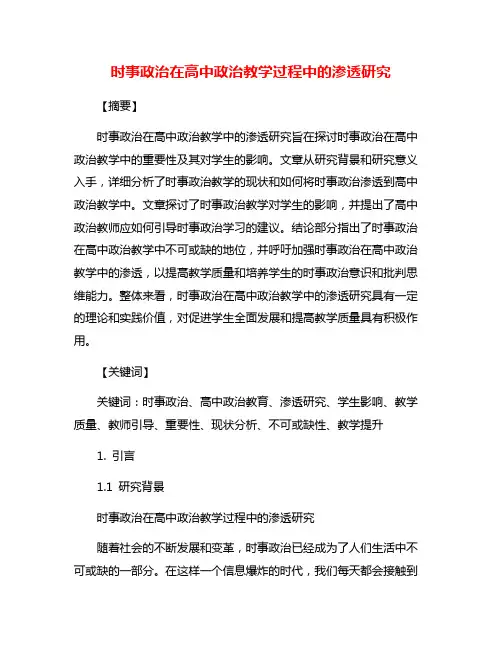 时事政治在高中政治教学过程中的渗透研究

【摘要】

时事政治在高中政治教学中的渗透研究旨在探讨时事政治在高中政治教学中的重要性及其对学生的影响。文章从研究背景和研究意义入手，详细分析了时事政治教学的现状和如何将时事政治渗透到高中政治教学中。文章探讨了时事政治教学对学生的影响，并提出了高中政治教师应如何引导时事政治学习的建议。结论部分指出了时事政治在高中政治教学中不可或缺的地位，并呼吁加强时事政治在高中政治教学中的渗透，以提高教学质量和培养学生的时事政治意识和批判思维能力。整体来看，时事政治在高中政治教学中的渗透研究具有一定的理论和实践价值，对促进学生全面发展和提高教学质量具有积极作用。

【关键词】

关键词：时事政治、高中政治教育、渗透研究、学生影响、教学质量、教师引导、重要性、现状分析、不可或缺性、教学提升

1. 引言

1.1 研究背景

时事政治在高中政治教学过程中的渗透研究

随着社会的不断发展和变革，时事政治已经成为了人们生活中不可或缺的一部分。在这样一个信息爆炸的时代，我们每天都会接触到